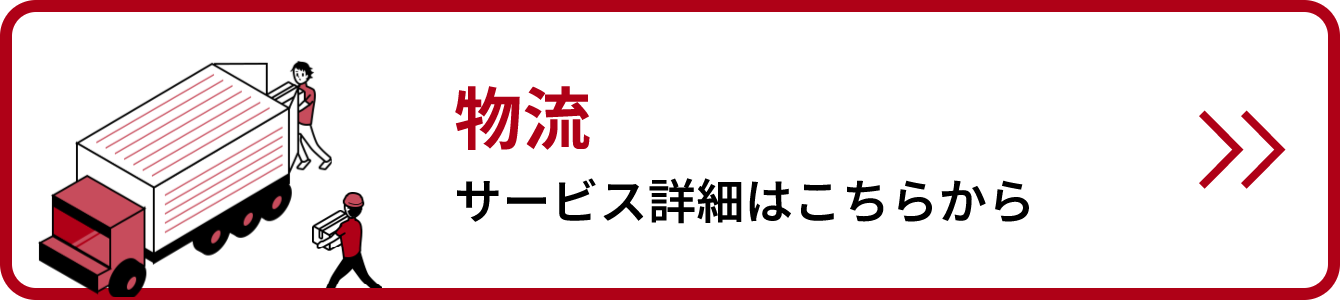 物流
サービス詳細はこちらから